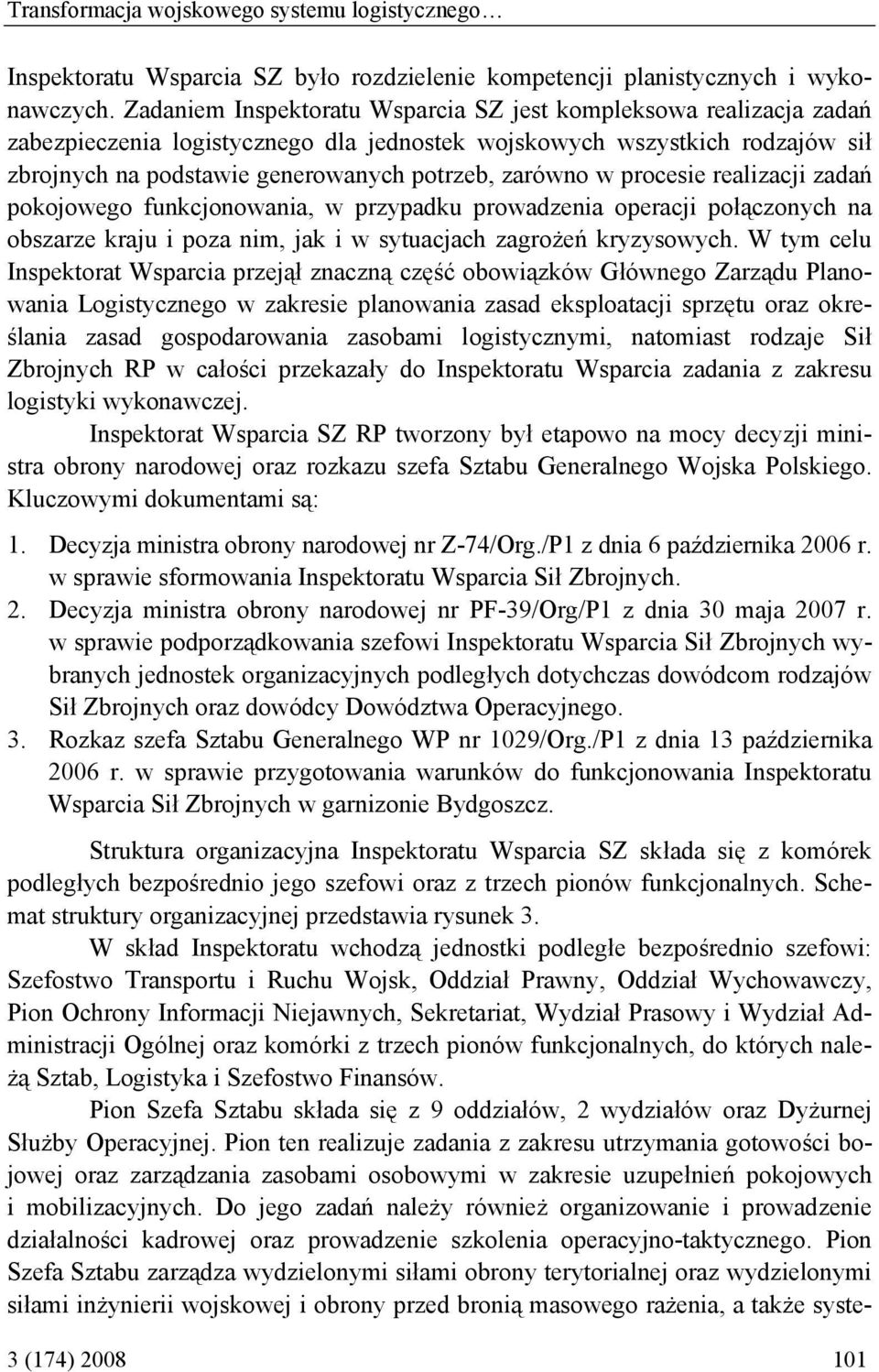 Transformacja wojskowego systemu logistycznego…

Inspektoratu Wsparcia SZ było rozdzielenie kompetencji planistycznych i wykonawczych. Zadaniem Inspektoratu Wsparcia SZ jest kompleksowa realizacja zadań zabezpieczenia logistycznego dla jednostek wojskowych wszystkich rodzajów sił zbrojnych na podstawie generowanych potrzeb, zarówno w procesie realizacji zadań pokojowego funkcjonowania, w przypadku prowadzenia operacji połączonych na obszarze kraju i poza nim, jak i w sytuacjach zagrożeń kryzysowych. W tym celu Inspektorat Wsparcia przejął znaczną część obowiązków Głównego Zarządu Planowania Logistycznego w zakresie planowania zasad eksploatacji sprzętu oraz określania zasad gospodarowania zasobami logistycznymi, natomiast rodzaje Sił Zbrojnych RP w całości przekazały do Inspektoratu Wsparcia zadania z zakresu logistyki wykonawczej.

Inspektorat Wsparcia SZ RP tworzony był etapowo na mocy decyzji ministra obrony narodowej oraz rozkazu szefa Sztabu Generalnego Wojska Polskiego. Kluczowymi dokumentami są:

1. Decyzja ministra obrony narodowej nr Z-74/Org./P1 z dnia 6 października 2006 r. w sprawie sformowania Inspektoratu Wsparcia Sił Zbrojnych.
2. Decyzja ministra obrony narodowej nr PF-39/Org/P1 z dnia 30 maja 2007 r. w sprawie podporządkowania szefowi Inspektoratu Wsparcia Sił Zbrojnych wybranych jednostek organizacyjnych podległych dotychczas dowódcom rodzajów Sił Zbrojnych oraz dowódcy Dowództwa Operacyjnego.
3. Rozkaz szefa Sztabu Generalnego WP nr 1029/Org./P1 z dnia 13 października 2006 r. w sprawie przygotowania warunków do funkcjonowania Inspektoratu Wsparcia Sił Zbrojnych w garnizonie Bydgoszcz.

Struktura organizacyjna Inspektoratu Wsparcia SZ składa się z komórek podległych bezpośrednio jego szefowi oraz z trzech pionów funkcjonalnych. Schemat struktury organizacyjnej przedstawia rysunek 3.

W skład Inspektoratu wchodzą jednostki podległe bezpośrednio szefowi: Szefostwo Transportu i Ruchu Wojsk, Oddział Prawny, Oddział Wychowawczy, Pion Ochrony Informacji Niejawnych, Sekretariat, Wydział Prasowy i Wydział Administracji Ogólnej oraz komórki z trzech pionów funkcjonalnych, do których należą Sztab, Logistyka i Szefostwo Finansów.

Pion Szefa Sztabu składa się z 9 oddziałów, 2 wydziałów oraz Dyżurnej Służby Operacyjnej. Pion ten realizuje zadania z zakresu utrzymania gotowości bojowej oraz zarządzania zasobami osobowymi w zakresie uzupełnień pokojowych i mobilizacyjnych. Do jego zadań należy również organizowanie i prowadzenie działalności kadrowej oraz prowadzenie szkolenia operacyjno-taktycznego. Pion Szefa Sztabu zarządza wydzielonymi siłami obrony terytorialnej oraz wydzielonymi siłami inżynierii wojskowej i obrony przed bronią masowego rażenia, a także syste-

3 (174) 2008 101